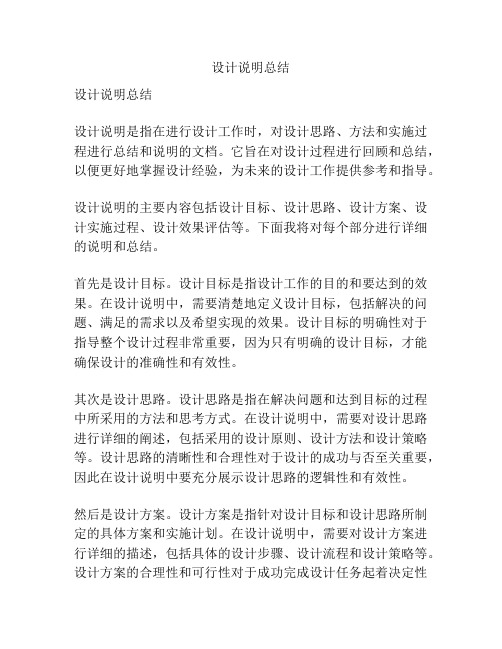 设计说明总结

设计说明总结

设计说明是指在进行设计工作时，对设计思路、方法和实施过程进行总结和说明的文档。它旨在对设计过程进行回顾和总结，以便更好地掌握设计经验，为未来的设计工作提供参考和指导。

设计说明的主要内容包括设计目标、设计思路、设计方案、设计实施过程、设计效果评估等。下面我将对每个部分进行详细的说明和总结。

首先是设计目标。设计目标是指设计工作的目的和要达到的效果。在设计说明中，需要清楚地定义设计目标，包括解决的问题、满足的需求以及希望实现的效果。设计目标的明确性对于指导整个设计过程非常重要，因为只有明确的设计目标，才能确保设计的准确性和有效性。

其次是设计思路。设计思路是指在解决问题和达到目标的过程中所采用的方法和思考方式。在设计说明中，需要对设计思路进行详细的阐述，包括采用的设计原则、设计方法和设计策略等。设计思路的清晰性和合理性对于设计的成功与否至关重要，因此在设计说明中要充分展示设计思路的逻辑性和有效性。

然后是设计方案。设计方案是指针对设计目标和设计思路所制定的具体方案和实施计划。在设计说明中，需要对设计方案进行详细的描述，包括具体的设计步骤、设计流程和设计策略等。设计方案的合理性和可行性对于成功完成设计任务起着决定性